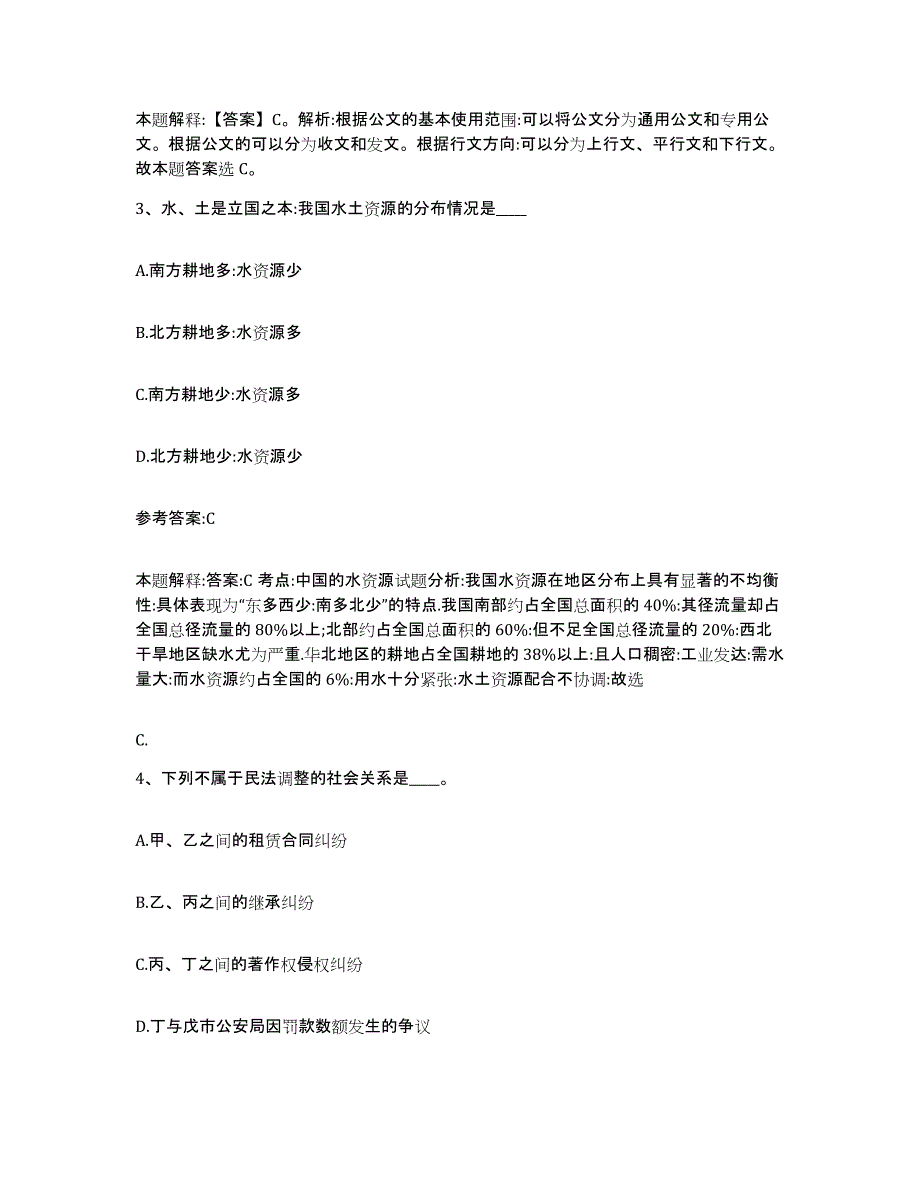 本题解释:【答案】C。解析:根据公文的基本使用范围:可以将公文分为通用公文和专用公文。根据公文的可以分为收文和发文。根据行文方向:可以分为上行文、平行文和下行文。故本题答案选 C。

3、水、土是立国之本:我国水土资源的分布情况是____

A.南方耕地多:水资源少

B.北方耕地多:水资源多

C.南方耕地少:水资源多

D.北方耕地少:水资源少

参考答案:C

本题解释:答案:C 考点:中国的水资源试题分析:我国水资源在地区分布上具有显著的不均衡性:具体表现为“东多西少:南多北少”的特点.我国南部约占全国总面积的 40%:其径流量却占全国总径流量的 80%以上;北部约占全国总面积的 60%:但不足全国总径流量的 20%:西北干旱地区缺水尤为严重.华北地区的耕地占全国耕地的 38%以上:且人口稠密:工业发达:需水量大:而水资源约占全国的 6%:用水十分紧张:水土资源配合不协调:故选

C.

4、下列不属于民法调整的社会关系是____。

A.甲、乙之间的租赁合同纠纷

B.乙、丙之间的继承纠纷

C.丙、丁之间的著作权侵权纠纷

D.丁与戊市公安局因罚款数额发生的争议